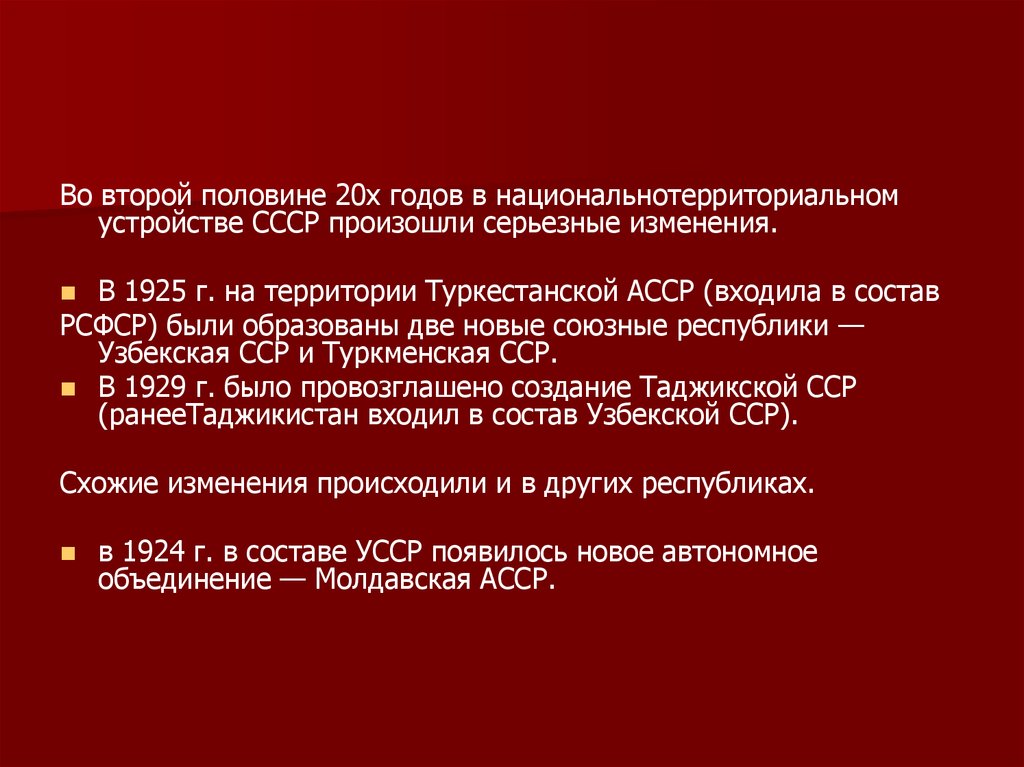 Во второй половине 20х годов в национальнотерриториальном устройстве СССР произошли серьезные изменения.

В 1925 г. на территории Туркестанской АССР (входила в состав РСФСР) были образованы две новые союзные республики — Узбекская ССР и Туркменская ССР.

В 1929 г. было провозглашено создание Таджикской ССР (ранееТаджикистан входил в состав Узбекской ССР).

Схожие изменения происходили и в других республиках.

в 1924 г. в составе УССР появилось новое автономное объединение — Молдавская АССР.